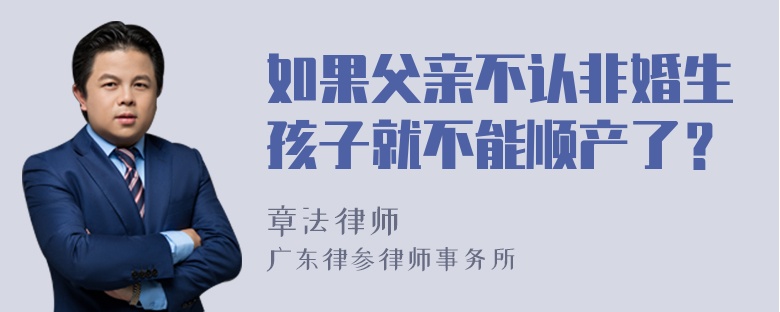 如果父亲不认非婚生孩子就不能顺产了？

章法律师

广东律参律师事务所